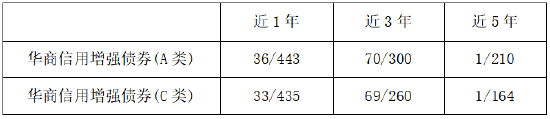 | | 近 1 年 | 近 3 年 | 近 5 年 |
|---|---|---|---|
| 华商信用增强债券(A 类) | 36/443 | 70/300 | 1/210 |
| 华商信用增强债券(C 类) | 33/435 | 69/260 | 1/164 |